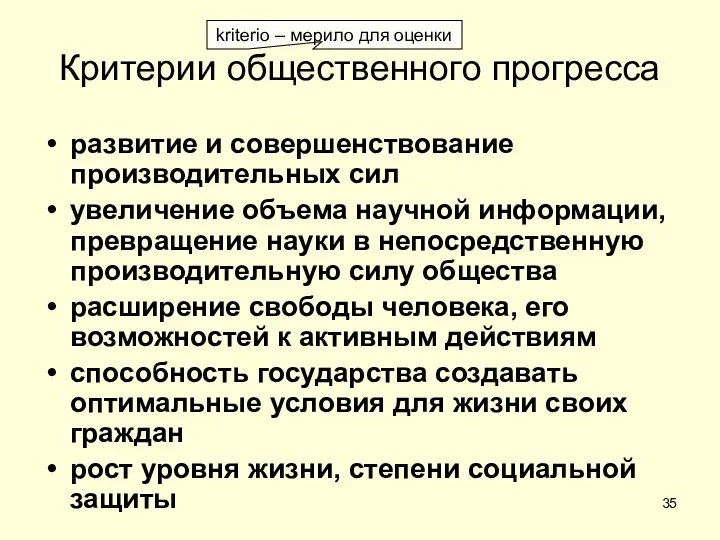 kriterio – мерило для оценки

Критерии общественного прогресса

• развитие и совершенствование производительных сил
• увеличение объема научной информации, превращение науки в непосредственную производительную силу общества
• расширение свободы человека, его возможностей к активным действиям
• способность государства создавать оптимальные условия для жизни своих граждан
• рост уровня жизни, степени социальной защиты

35